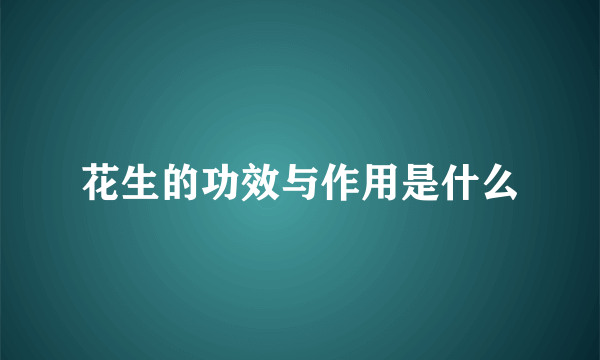 花生的功效与作用是什么